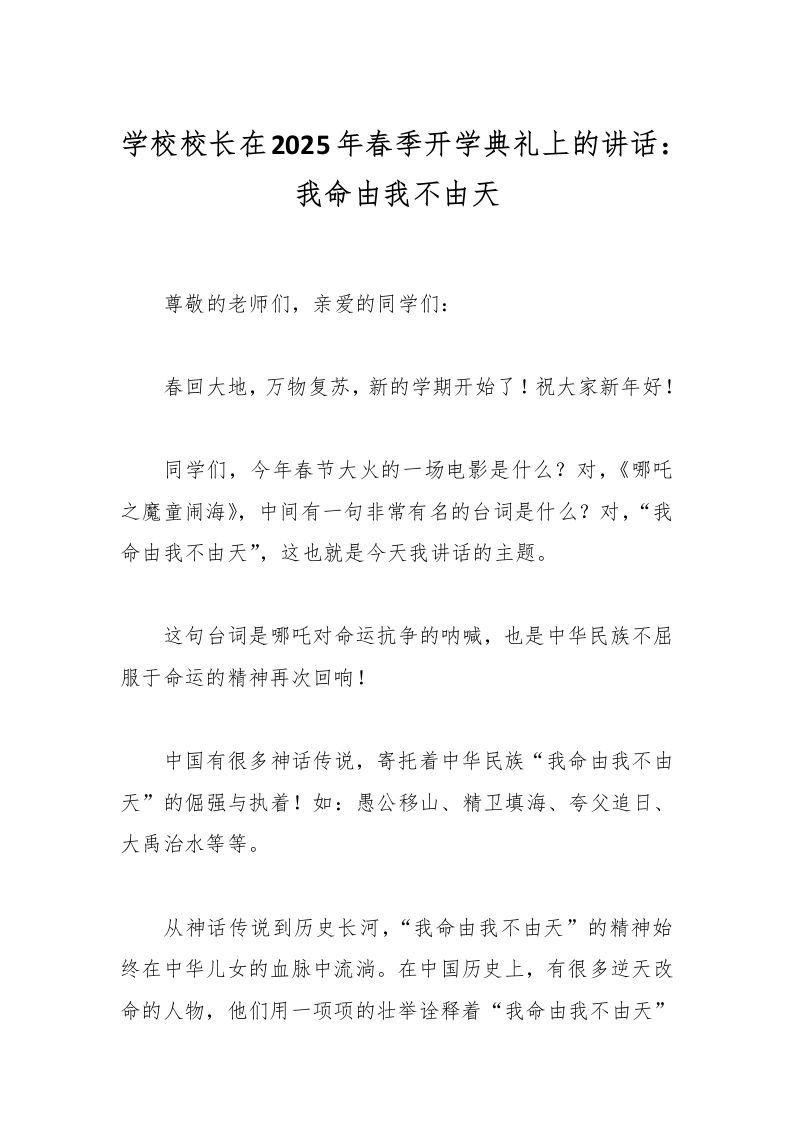 学校校长在2025年春季开学典礼上的讲话：我命由我不由天

尊敬的老师们，亲爱的同学们：

春回大地，万物复苏，新的学期开始了！祝大家新年好！

同学们，今年春节大火的一场电影是什么？对，《哪吒之魔童闹海》，中间有一句非常有名的台词是什么？对，“我命由我不由天”，这也就是今天我讲话的主题。

这句台词是哪吒对命运抗争的呐喊，也是中华民族不屈服于命运的精神再次回响！

中国有很多神话传说，寄托着中华民族“我命由我不由天”的倔强与执着！如：愚公移山、精卫填海、夸父追日、大禹治水等等。

从神话传说到历史长河，“我命由我不由天”的精神始终在中华儿女的血脉中流淌。在中国历史上，有很多逆天改命的人物，他们用一项项的壮举诠释着“我命由我不由天”